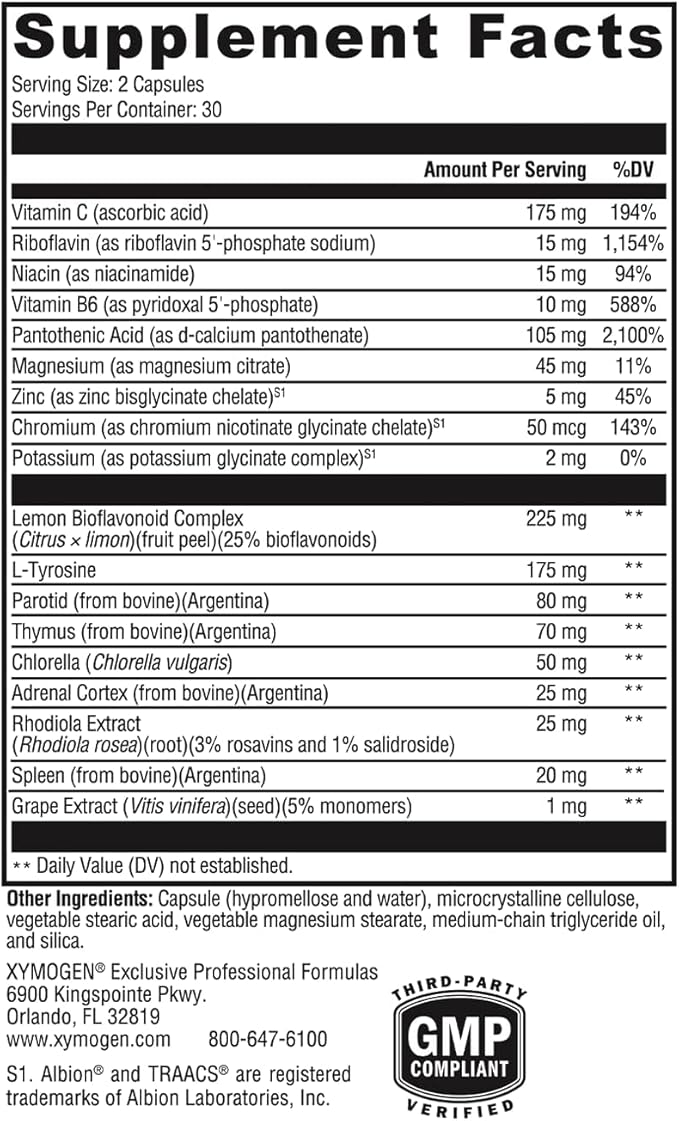 Supplement Facts

Serving Size: 2 Capsules
Servings Per Container: 30

| | Amount Per Serving | %DV |
|---|---|---|
| Vitamin C (ascorbic acid) | 175 mg | 194% |
| Riboflavin (as riboflavin 5'-phosphate sodium) | 15 mg | 1,154% |
| Niacin (as niacinamide) | 15 mg | 94% |
| Vitamin B6 (as pyridoxal 5'-phosphate) | 10 mg | 588% |
| Pantothenic Acid (as d-calcium pantothenate) | 105 mg | 2,100% |
| Magnesium (as magnesium citrate) | 45 mg | 11% |
| Zinc (as zinc bisglycinate chelate)$^{S1}$ | 5 mg | 45% |
| Chromium (as chromium nicotinate glycinate chelate)$^{S1}$ | 50 mcg | 143% |
| Potassium (as potassium glycinate complex)$^{S1}$ | 2 mg | 0% |
| Lemon Bioflavonoid Complex (Citrus × limon)(fruit peel)(25% bioflavonoids) | 225 mg | ** |
| L-Tyrosine | 175 mg | ** |
| Parotid (from bovine)(Argentina) | 80 mg | ** |
| Thymus (from bovine)(Argentina) | 70 mg | ** |
| Chlorella (Chlorella vulgaris) | 50 mg | ** |
| Adrenal Cortex (from bovine)(Argentina) | 25 mg | ** |
| Rhodiola Extract (Rhodiola rosea)(root)(3% rosavins and 1% salidroside) | 25 mg | ** |
| Spleen (from bovine)(Argentina) | 20 mg | ** |
| Grape Extract (Vitis vinifera)(seed)(5% monomers) | 1 mg | ** |

** Daily Value (DV) not established.

Other Ingredients: Capsule (hypromellose and water), microcrystalline cellulose, vegetable stearic acid, vegetable magnesium stearate, medium-chain triglyceride oil, and silica.

XYMOGEN® Exclusive Professional Formulas
6900 Kingspointe Pkwy.
Orlando, FL 32819
www.xymogen.com 800-647-6100

S1. Albion® and TRAACS® are registered trademarks of Albion Laboratories, Inc.

THIRD-PARTY
GMP
COMPLIANT
VERIFIED